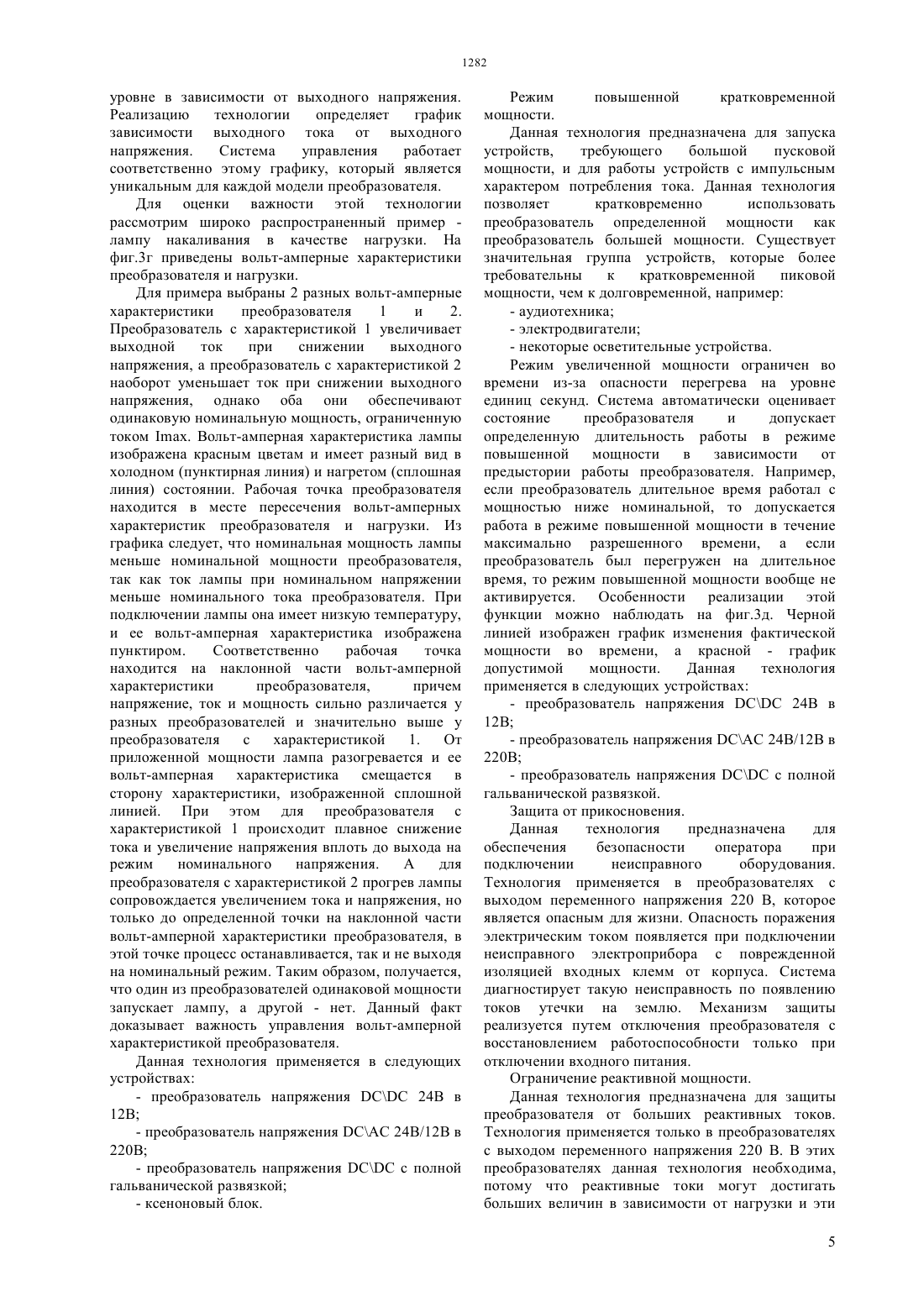 1282

уровне в зависимости от выходного напряжения. Реализацию технологии определяет график зависимости выходного тока от выходного напряжения. Система управления работает соответственно этому графику, который является уникальным для каждой модели преобразователя.

Для оценки важности этой технологии рассмотрим широко распространенный пример - лампу накаливания в качестве нагрузки. На фиг.3г приведены вольт-амперные характеристики преобразователя и нагрузки.

Для примера выбраны 2 разных вольт-амперные характеристики преобразователя 1 и 2. Преобразователь с характеристикой 1 увеличивает выходной ток при снижении выходного напряжения, а преобразователь с характеристикой 2 наоборот уменьшает ток при снижении выходного напряжения, однако оба они обеспечивают одинаковую номинальную мощность, ограниченную током Imax. Вольт-амперная характеристика лампы изображена красным цветам и имеет разный вид в холодном (пунктирная линия) и нагретом (сплошная линия) состоянии. Рабочая точка преобразователя находится в месте пересечения вольт-амперных характеристик преобразователя и нагрузки. Из графика следует, что номинальная мощность лампы меньше номинальной мощности преобразователя, так как ток лампы при номинальном напряжении меньше номинального тока преобразователя. При подключении лампы она имеет низкую температуру, и ее вольт-амперная характеристика изображена пунктиром. Соответственно рабочая точка находится на наклонной части вольт-амперной характеристики преобразователя, причем напряжение, ток и мощность сильно различается у разных преобразователей и значительно выше у преобразователя с характеристикой 1. От приложенной мощности лампа разогревается и ее вольт-амперная характеристика смещается в сторону характеристики, изображенной сплошной линией. При этом для преобразователя с характеристикой 1 происходит плавное снижение тока и увеличение напряжения вплоть до выхода на режим номинального напряжения. А для преобразователя с характеристикой 2 прогрев лампы сопровождается увеличением тока и напряжения, но только до определенной точки на наклонной части вольт-амперной характеристики преобразователя, в этой точке процесс останавливается, так и не выходя на номинальный режим. Таким образом, получается, что один из преобразователей одинаковой мощности запускает лампу, а другой - нет. Данный факт доказывает важность управления вольт-амперной характеристикой преобразователя.

Данная технология применяется в следующих устройствах:

- преобразователь напряжения DC\DC 24В в 12В;

- преобразователь напряжения DC\AC 24В/12В в 220В;

- преобразователь напряжения DC\DC с полной гальванической развязкой;

- ксеноновый блок.

Режим повышенной кратковременной мощности.

Данная технология предназначена для запуска устройств, требующего большой пусковой мощности, и для работы устройств с импульсным характером потребления тока. Данная технология позволяет кратковременно использовать преобразователь определенной мощности как преобразователь большей мощности. Существует значительная группа устройств, которые более требовательны к кратковременной пиковой мощности, чем к долговременной, например:

- аудиотехника;

- электродвигатели;

- некоторые осветительные устройства.

Режим увеличенной мощности ограничен во времени из-за опасности перегрева на уровне единиц секунд. Система автоматически оценивает состояние преобразователя и допускает определенную длительность работы в режиме повышенной мощности в зависимости от предыстории работы преобразователя. Например, если преобразователь длительное время работал с мощностью ниже номинальной, то допускается работа в режиме повышенной мощности в течение максимально разрешенного времени, а если преобразователь был перегружен на длительное время, то режим повышенной мощности вообще не активируется. Особенности реализации этой функции можно наблюдать на фиг.3д. Черной линией изображен график изменения фактической мощности во времени, а красной - график допустимой мощности. Данная технология применяется в следующих устройствах:

- преобразователь напряжения DC\DC 24В в 12В;

- преобразователь напряжения DC\AC 24В/12В в 220В;

- преобразователь напряжения DC\DC с полной гальванической развязкой.

Защита от прикосновения.

Данная технология предназначена для обеспечения безопасности оператора при подключении неисправного оборудования. Технология применяется в преобразователях с выходом переменного напряжения 220 В, которое является опасным для жизни. Опасность поражения электрическим током появляется при подключении неисправного электроприбора с поврежденной изоляцией входных клемм от корпуса. Система диагностирует такую неисправность по появлению токов утечки на землю. Механизм защиты реализуется путем отключения преобразователя с восстановлением работоспособности только при отключении входного питания.

Ограничение реактивной мощности.

Данная технология предназначена для защиты преобразователя от больших реактивных токов. Технология применяется только в преобразователях с выходом переменного напряжения 220 В. В этих преобразователях данная технология необходима, потому что реактивные токи могут достигать больших величин в зависимости от нагрузки и эти

5